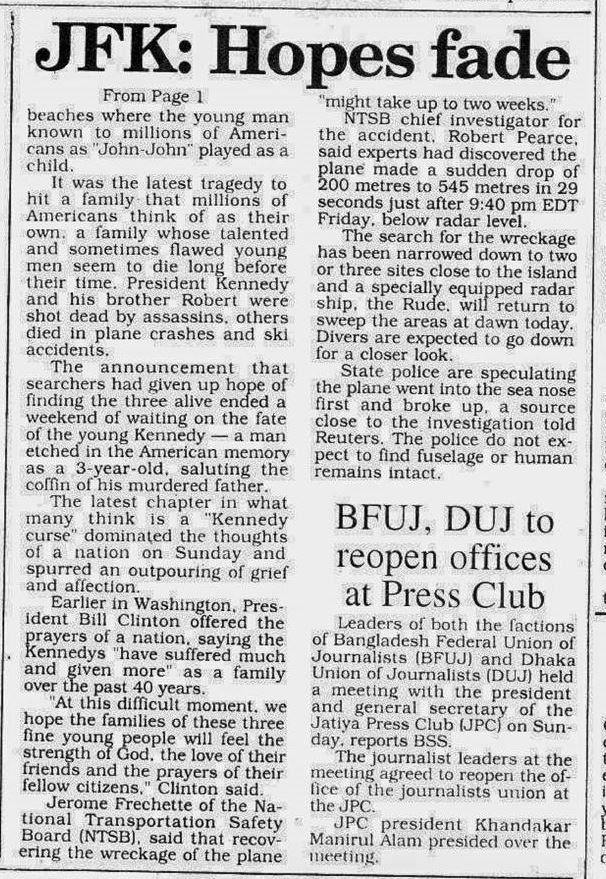 JFK: Hopes fade

From Page 1

beaches where the young man known to millions of Americans as "John-John" played as a child.

It was the latest tragedy to hit a family that millions of Americans think of as their own, a family whose talented and sometimes flawed young men seem to die long before their time. President Kennedy and his brother Robert were shot dead by assassins, others died in plane crashes and ski accidents.

The announcement that searchers had given up hope of finding the three alive ended a weekend of waiting on the fate of the young Kennedy — a man etched in the American memory as a 3-year-old, saluting the coffin of his murdered father.

The latest chapter in what many think is a "Kennedy curse" dominated the thoughts of a nation on Sunday and spurred an outpouring of grief and affection.

Earlier in Washington, President Bill Clinton offered the prayers of a nation, saying the Kennedys "have suffered much and given more" as a family over the past 40 years.

"At this difficult moment, we hope the families of these three fine young people will feel the strength of God, the love of their friends and the prayers of their fellow citizens," Clinton said.

Jerome Frechette of the National Transportation Safety Board (NTSB), said that recovering the wreckage of the plane "might take up to two weeks."

NTSB chief investigator for the accident, Robert Pearce, said experts had discovered the plane made a sudden drop of 200 metres to 545 metres in 29 seconds just after 9:40 pm EDT Friday, below radar level.

The search for the wreckage has been narrowed down to two or three sites close to the island and a specially equipped radar ship, the Rude, will return to sweep the areas at dawn today. Divers are expected to go down for a closer look.

State police are speculating the plane went into the sea nose first and broke up, a source close to the investigation told Reuters. The police do not expect to find fuselage or human remains intact.

BFUJ, DUJ to reopen offices at Press Club

Leaders of both the factions of Bangladesh Federal Union of Journalists (BFUJ) and Dhaka Union of Journalists (DUJ) held a meeting with the president and general secretary of the Jatiya Press Club (JPC) on Sunday, reports BSS.

The journalist leaders at the meeting agreed to reopen the office of the journalists union at the JPC.

JPC president Khandakar Manirul Alam presided over the meeting.